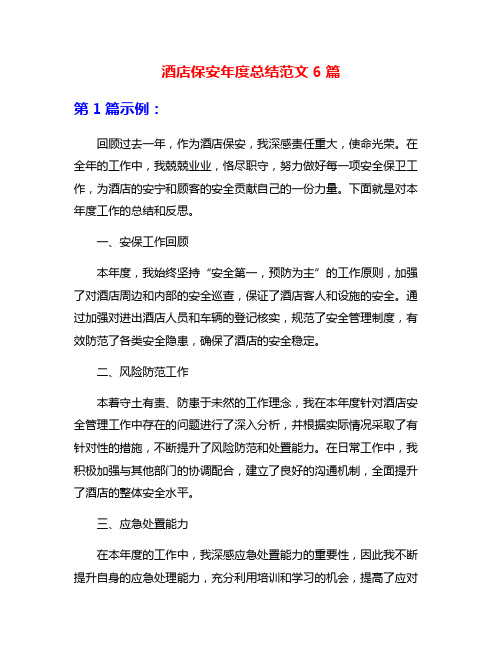 酒店保安年度总结范文 6 篇

第 1 篇示例：

回顾过去一年，作为酒店保安，我深感责任重大，使命光荣。在全年的工作中，我兢兢业业，恪尽职守，努力做好每一项安全保卫工作，为酒店的安宁和顾客的安全贡献自己的一份力量。下面就是对本年度工作的总结和反思。

一、安保工作回顾

本年度，我始终坚持“安全第一，预防为主”的工作原则，加强了对酒店周边和内部的安全巡查，保证了酒店客人和设施的安全。通过加强对进出酒店人员和车辆的登记核实，规范了安全管理制度，有效防范了各类安全隐患，确保了酒店的安全稳定。

二、风险防范工作

本着守土有责、防患于未然的工作理念，我在本年度针对酒店安全管理工作中存在的问题进行了深入分析，并根据实际情况采取了有针对性的措施，不断提升了风险防范和处置能力。在日常工作中，我积极加强与其他部门的协调配合，建立了良好的沟通机制，全面提升了酒店的整体安全水平。

三、应急处置能力

在本年度的工作中，我深感应急处置能力的重要性，因此我不断提升自身的应急处理能力，充分利用培训和学习的机会，提高了应对